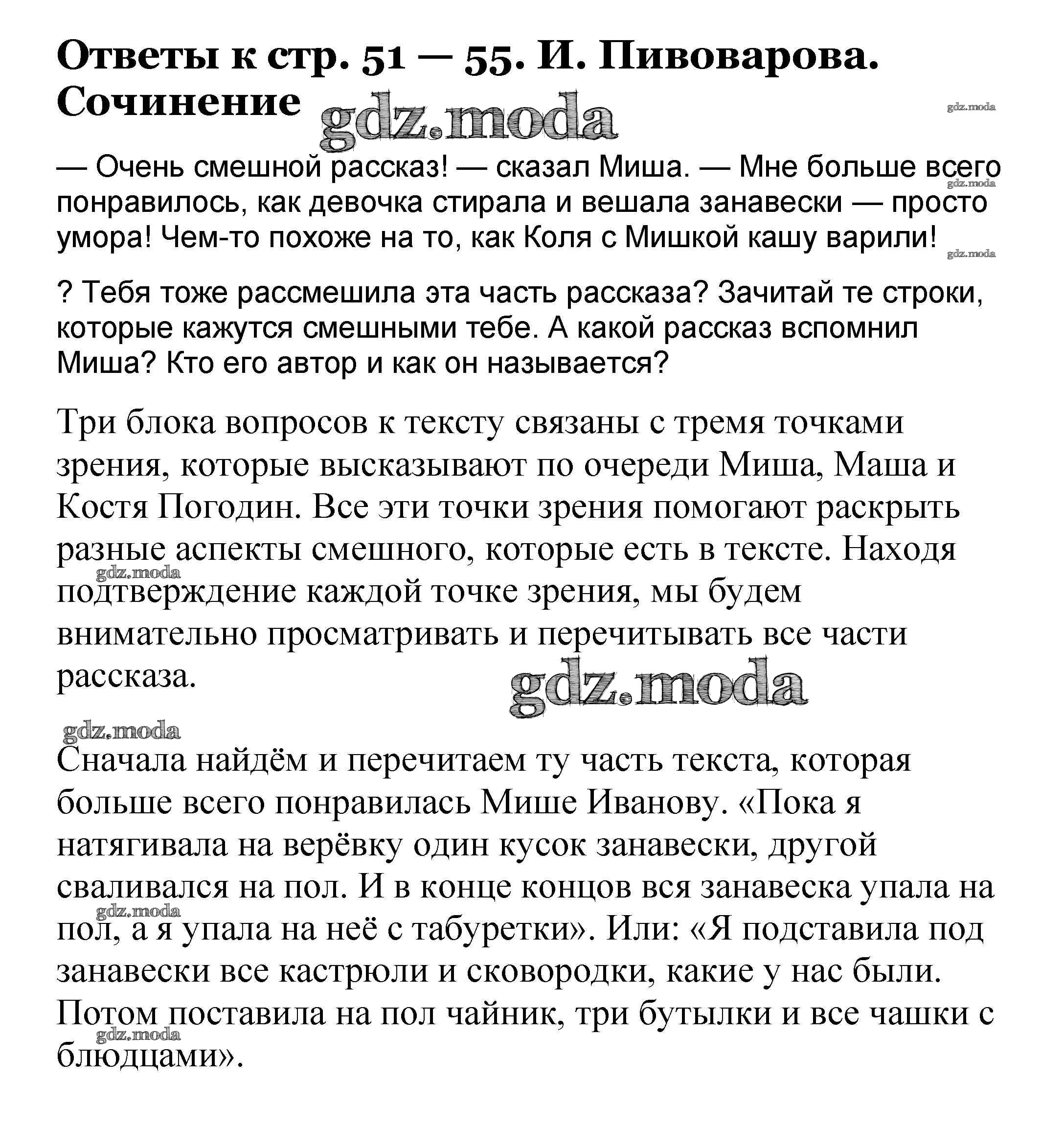 Ответы к стр. 51 — 55. И. Пивоварова. Сочинение

gdz.moda

gdz.moda

— Очень смешной рассказ! — сказал Миша. — Мне больше всего понравилось, как девочка стирала и вешала занавески — просто умора! Чем-то похоже на то, как Коля с Мишкой кашу варили!

gdz.moda

gdz.moda

? Тебя тоже рассмешила эта часть рассказа? Зачитай те строки, которые кажутся смешными тебе. А какой рассказ вспомнил Миша? Кто его автор и как он называется?

Три блока вопросов к тексту связаны с тремя точками зрения, которые высказывают по очереди Миша, Маша и Костя Погодин. Все эти точки зрения помогают раскрыть разные аспекты смешного, которые есть в тексте. Находя подтверждение каждой точке зрения, мы будем внимательно просматривать и перечитывать все части рассказа.

gdz.moda

gdz.moda

gdz.moda

Сначала найдём и перечитаем ту часть текста, которая больше всего понравилась Мише Иванову. «Пока я натягивала на верёвку один кусок занавески, другой сваливался на пол. И в конце концов вся занавеска упала на пол, а я упала на неё с табуретки». Или: «Я подставила под занавески все кастрюли и сковородки, какие у нас были. Потом поставила на пол чайник, три бутылки и все чашки с блюдцами».

gdz.moda

gdz.moda